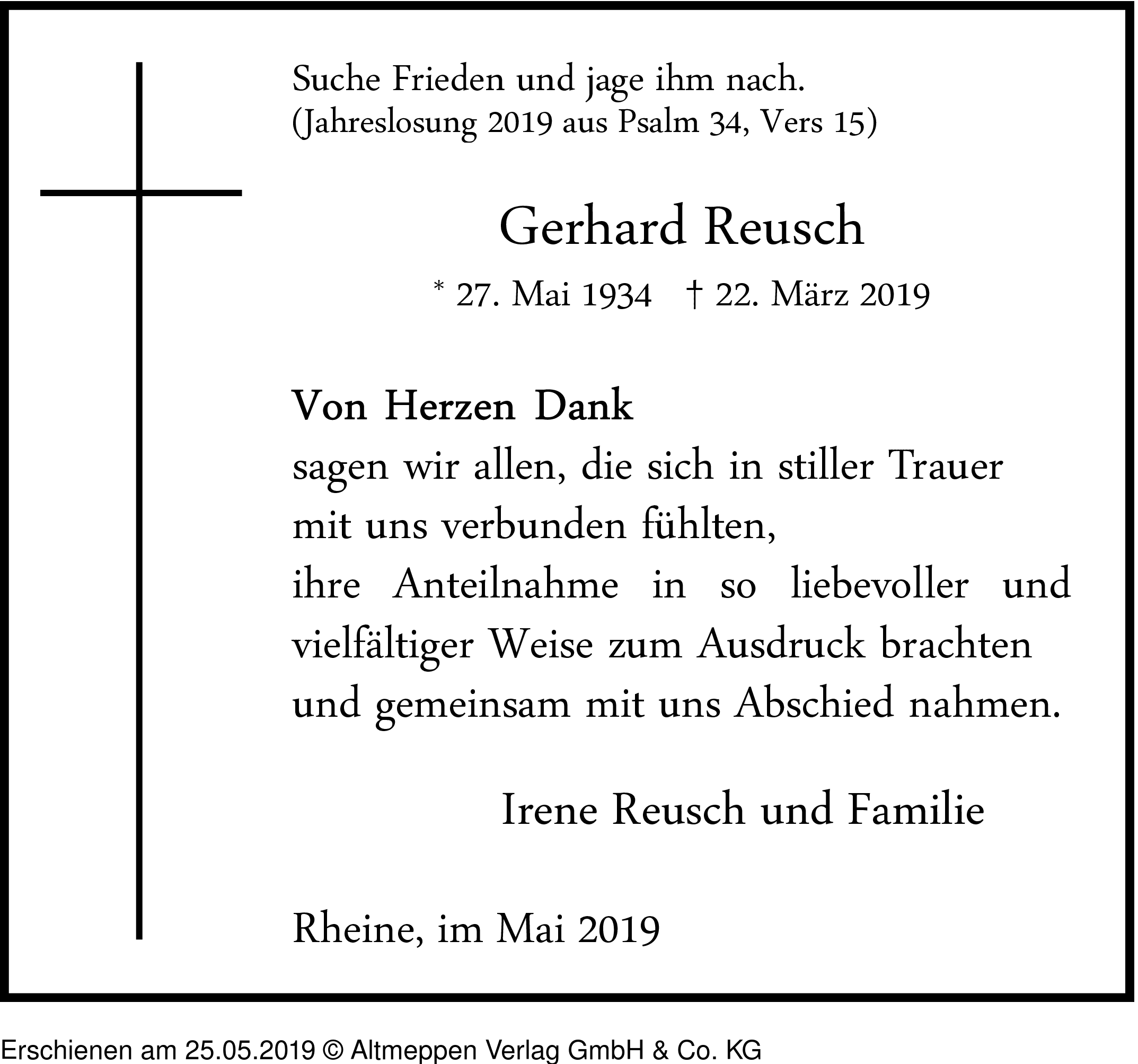 Suche Frieden und jage ihm nach.
(Jahreslosung 2019 aus Psalm 34, Vers 15)

Gerhard Reusch

* 27. Mai 1934 † 22. März 2019

Von Herzen Dank
sagen wir allen, die sich in stiller Trauer mit uns verbunden fühlten, ihre Anteilnahme in so liebevoller und vielfältiger Weise zum Ausdruck brachten und gemeinsam mit uns Abschied nahmen.

Irene Reusch und Familie

Rheine, im Mai 2019

Erschienen am 25.05.2019 © Altmeppen Verlag GmbH & Co. KG